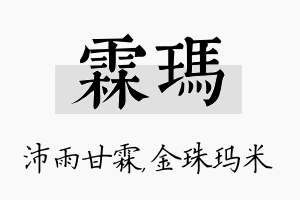 霖瑪

沛雨甘霖,金珠玛米